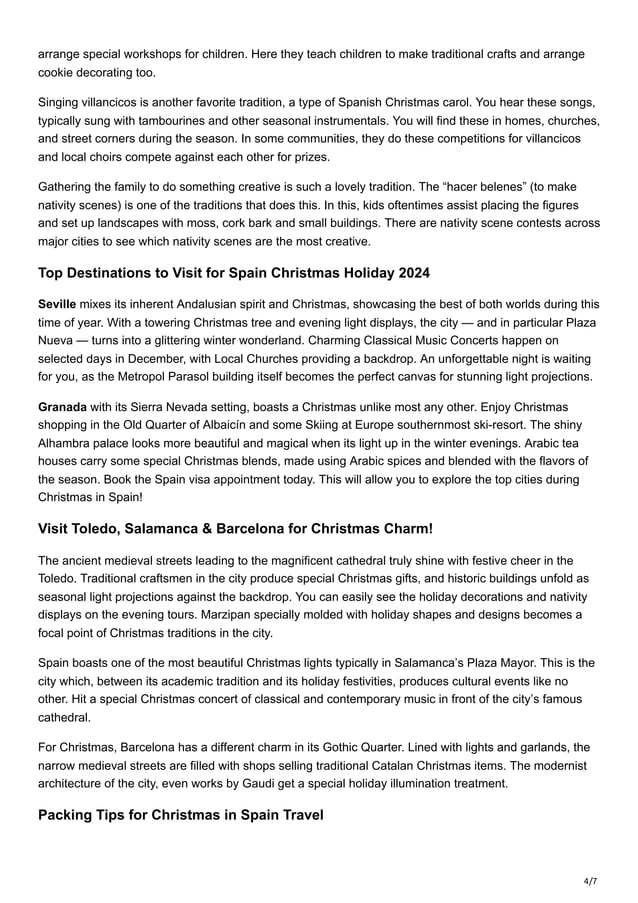 arrange special workshops for children. Here they teach children to make traditional crafts and arrange cookie decorating too.

Singing villancicos is another favorite tradition, a type of Spanish Christmas carol. You hear these songs, typically sung with tambourines and other seasonal instrumentals. You will find these in homes, churches, and street corners during the season. In some communities, they do these competitions for villancicos and local choirs compete against each other for prizes.

Gathering the family to do something creative is such a lovely tradition. The “hacer belenes” (to make nativity scenes) is one of the traditions that does this. In this, kids oftentimes assist placing the figures and set up landscapes with moss, cork bark and small buildings. There are nativity scene contests across major cities to see which nativity scenes are the most creative.

Top Destinations to Visit for Spain Christmas Holiday 2024

Seville mixes its inherent Andalusian spirit and Christmas, showcasing the best of both worlds during this time of year. With a towering Christmas tree and evening light displays, the city — and in particular Plaza Nueva — turns into a glittering winter wonderland. Charming Classical Music Concerts happen on selected days in December, with Local Churches providing a backdrop. An unforgettable night is waiting for you, as the Metropol Parasol building itself becomes the perfect canvas for stunning light projections.

Granada with its Sierra Nevada setting, boasts a Christmas unlike most any other. Enjoy Christmas shopping in the Old Quarter of Albaicín and some Skiing at Europe southernmost ski-resort. The shiny Alhambra palace looks more beautiful and magical when its light up in the winter evenings. Arabic tea houses carry some special Christmas blends, made using Arabic spices and blended with the flavors of the season. Book the Spain visa appointment today. This will allow you to explore the top cities during Christmas in Spain!

Visit Toledo, Salamanca & Barcelona for Christmas Charm!

The ancient medieval streets leading to the magnificent cathedral truly shine with festive cheer in the Toledo. Traditional craftsmen in the city produce special Christmas gifts, and historic buildings unfold as seasonal light projections against the backdrop. You can easily see the holiday decorations and nativity displays on the evening tours. Marzipan specially molded with holiday shapes and designs becomes a focal point of Christmas traditions in the city.

Spain boasts one of the most beautiful Christmas lights typically in Salamanca’s Plaza Mayor. This is the city which, between its academic tradition and its holiday festivities, produces cultural events like no other. Hit a special Christmas concert of classical and contemporary music in front of the city’s famous cathedral.

For Christmas, Barcelona has a different charm in its Gothic Quarter. Lined with lights and garlands, the narrow medieval streets are filled with shops selling traditional Catalan Christmas items. The modernist architecture of the city, even works by Gaudi get a special holiday illumination treatment.

Packing Tips for Christmas in Spain Travel

4/7